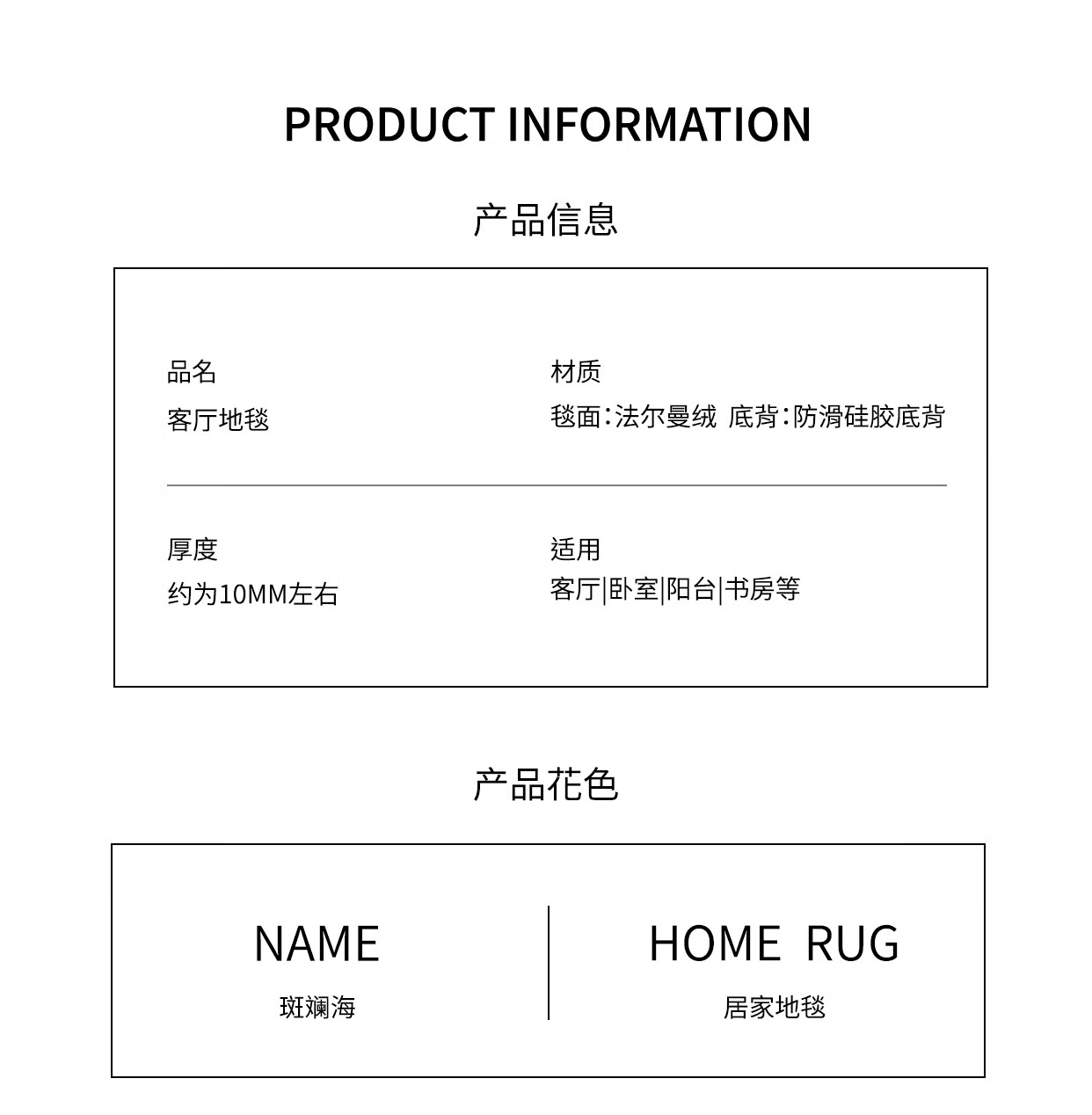 PRODUCT INFORMATION

产品信息

品名
客厅地毯

材质
毯面：法尔曼绒 底背：防滑硅胶底背

厚度
约为10MM左右

适用
客厅|卧室|阳台|书房等

产品花色

NAME
斑斓海

HOME RUG
居家地毯